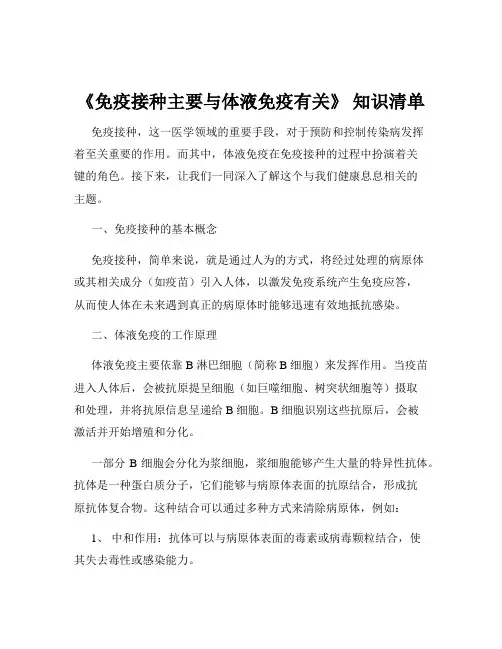 《免疫接种主要与体液免疫有关》 知识清单

免疫接种，这一医学领域的重要手段，对于预防和控制传染病发挥着至关重要的作用。而其中，体液免疫在免疫接种的过程中扮演着关键的角色。接下来，让我们一同深入了解这个与我们健康息息相关的主题。

一、免疫接种的基本概念

免疫接种，简单来说，就是通过人为的方式，将经过处理的病原体或其相关成分（如疫苗）引入人体，以激发免疫系统产生免疫应答，从而使人体在未来遇到真正的病原体时能够迅速有效地抵抗感染。

二、体液免疫的工作原理

体液免疫主要依靠 B 淋巴细胞（简称 B 细胞）来发挥作用。当疫苗进入人体后，会被抗原提呈细胞（如巨噬细胞、树突状细胞等）摄取和处理，并将抗原信息呈递给 B 细胞。B 细胞识别这些抗原后，会被激活并开始增殖和分化。

一部分 B 细胞会分化为浆细胞，浆细胞能够产生大量的特异性抗体。抗体是一种蛋白质分子，它们能够与病原体表面的抗原结合，形成抗原抗体复合物。这种结合可以通过多种方式来清除病原体，例如：

1、 中和作用：抗体可以与病原体表面的毒素或病毒颗粒结合，使其失去毒性或感染能力。